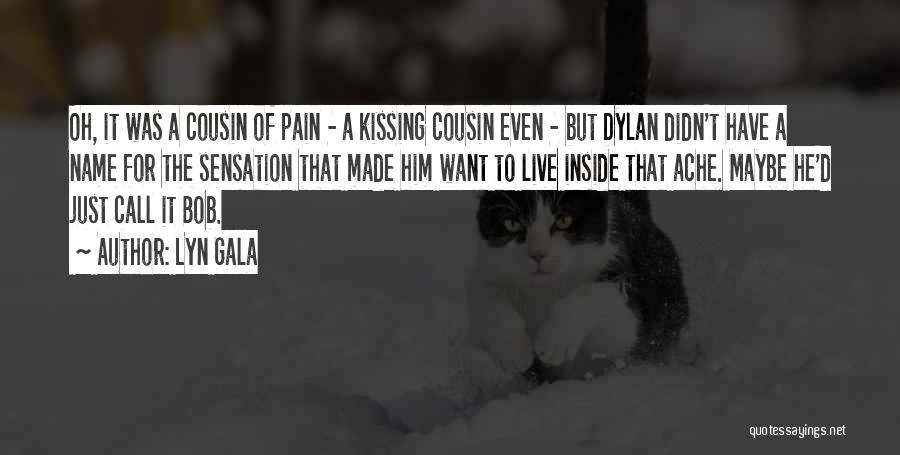 OH, IT WAS A COUSIN OF PAIN - A KISSING COUSIN EVEN - BUT DYLAN DIDN'T HAVE A NAME FOR THE SENSATION THAT MADE HIM WANT TO LIVE INSIDE THAT ACHE. MAYBE HE'D JUST CALL IT BOB.

~ AUTHOR: LYN GALA

quotessayings.net